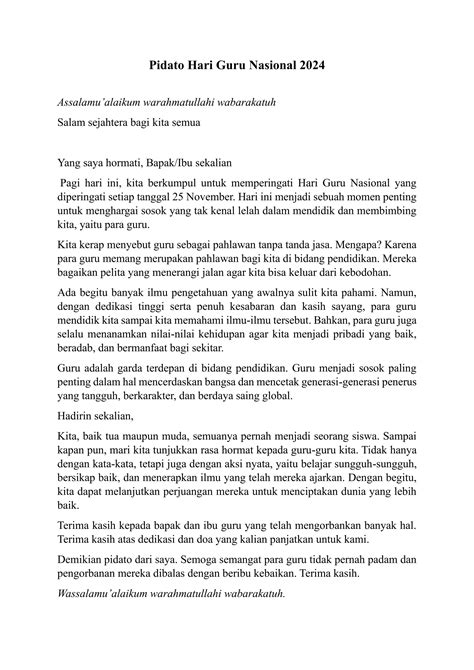 Pidato Hari Guru Nasional 2024

Assalamu'alaikum warahmatullahi wabarakatuh

Salam sejahtera bagi kita semua

Yang saya hormati, Bapak/Ibu sekalian

Pagi hari ini, kita berkumpul untuk memperingati Hari Guru Nasional yang diperingati setiap tanggal 25 November. Hari ini menjadi sebuah momen penting untuk menghargai sosok yang tak kenal lelah dalam mendidik dan membimbing kita, yaitu para guru.

Kita kerap menyebut guru sebagai pahlawan tanpa tanda jasa. Mengapa? Karena para guru memang merupakan pahlawan bagi kita di bidang pendidikan. Mereka bagaikan pelita yang menerangi jalan agar kita bisa keluar dari kebodohan.

Ada begitu banyak ilmu pengetahuan yang awalnya sulit kita pahami. Namun, dengan dedikasi tinggi serta penuh kesabaran dan kasih sayang, para guru mendidik kita sampai kita memahami ilmu-ilmu tersebut. Bahkan, para guru juga selalu menanamkan nilai-nilai kehidupan agar kita menjadi pribadi yang baik, beradab, dan bermanfaat bagi sekitar.

Guru adalah garda terdepan di bidang pendidikan. Guru menjadi sosok paling penting dalam hal mencerdaskan bangsa dan mencetak generasi-generasi penerus yang tangguh, berkarakter, dan berdaya saing global.

Hadirin sekalian,

Kita, baik tua maupun muda, semuanya pernah menjadi seorang siswa. Sampai kapan pun, mari kita tunjukkan rasa hormat kepada guru-guru kita. Tidak hanya dengan kata-kata, tetapi juga dengan aksi nyata, yaitu belajar sungguh-sungguh, bersikap baik, dan menerapkan ilmu yang telah mereka ajarkan. Dengan begitu, kita dapat melanjutkan perjuangan mereka untuk menciptakan dunia yang lebih baik.

Terima kasih kepada bapak dan ibu guru yang telah mengorbankan banyak hal. Terima kasih atas dedikasi dan doa yang kalian panjatkan untuk kami.

Demikian pidato dari saya. Semoga semangat para guru tidak pernah padam dan pengorbanan mereka dibalas dengan beribu kebaikan. Terima kasih.

Wassalamu'alaikum warahmatullahi wabarakatuh.